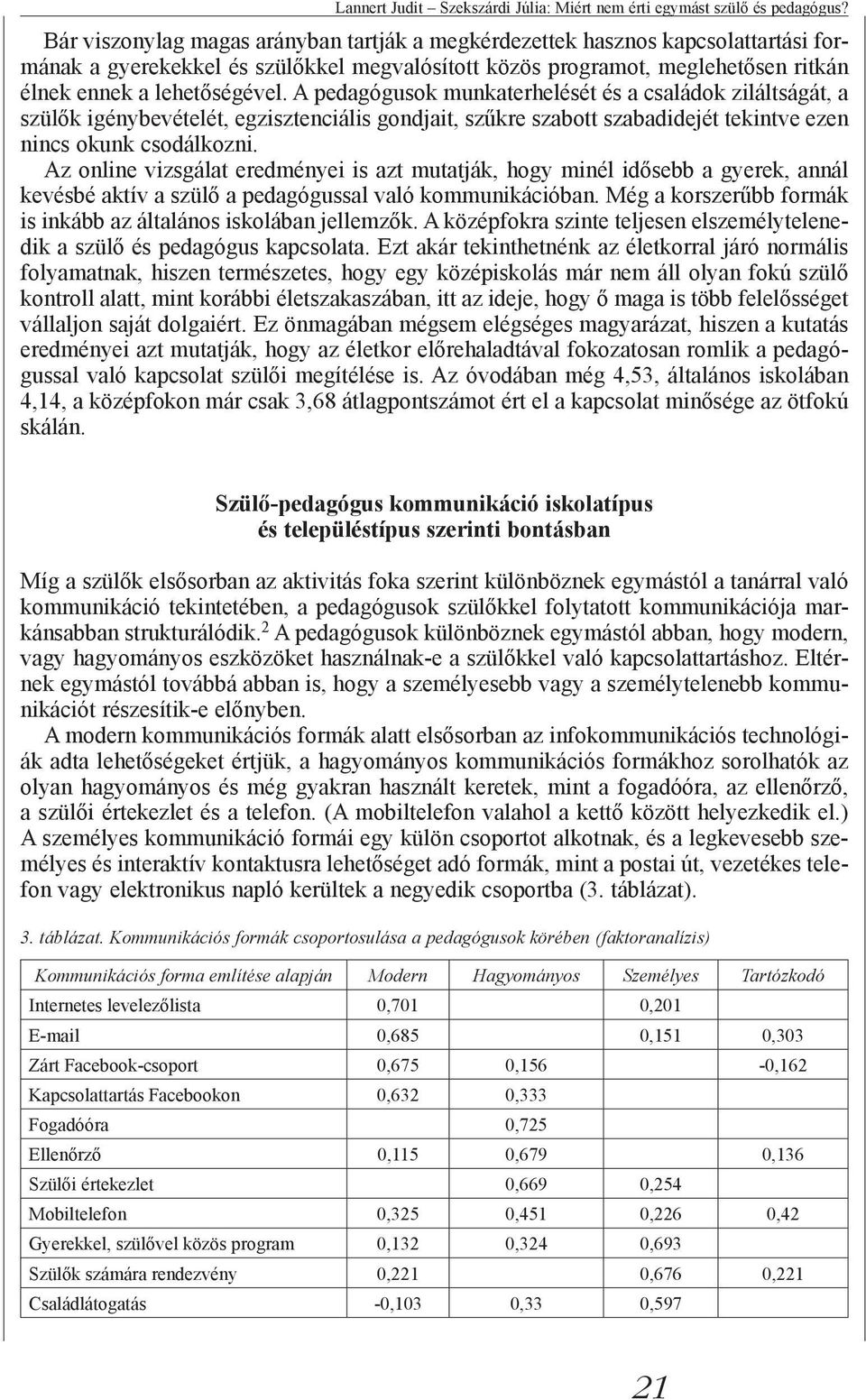 Lannert Judit – Szekszárdi Júlia: Miért nem érti egymást szülő és pedagógus?

Bár viszonylag magas arányban tartják a megkérdezettek hasznos kapcsolattartási formának a gyerekekkel és szülőkkel megvalósított közös programot, meglehetősen ritkán élnek ennek a lehetőségével. A pedagógusok munkaterhelését és a családok ziláltságát, a szülők igénybevételét, egzisztenciális gondjait, szűkre szabott szabadidejét tekintve ezen nincs okunk csodálkozni.

Az online vizsgálat eredményei is azt mutatják, hogy minél idősebb a gyerek, annál kevésbé aktív a szülő a pedagógussal való kommunikációban. Még a korszerűbb formák is inkább az általános iskolában jellemzők. A középfokra szinte teljesen elszemélytelenedik a szülő és pedagógus kapcsolata. Ezt akár tekinthetnénk az életkorral járó normális folyamatnak, hiszen természetes, hogy egy középiskolás már nem áll olyan fokú szülő kontroll alatt, mint korábbi életszakaszában, itt az ideje, hogy ő maga is több felelősséget vállaljon saját dolgaiért. Ez önmagában mégsem elégséges magyarázat, hiszen a kutatás eredményei azt mutatják, hogy az életkor előrehaladtával fokozatosan romlik a pedagógussal való kapcsolat szülői megítélése is. Az óvodában még 4,53, általános iskolában 4,14, a középfokon már csak 3,68 átlagpontszámot ért el a kapcsolat minősége az ötfokú skálán.

Szülő-pedagógus kommunikáció iskolatípus és településtípus szerinti bontásban

Míg a szülők elsősorban az aktivitás foka szerint különböznek egymástól a tanárral való kommunikáció tekintetében, a pedagógusok szülőkkel folytatott kommunikációja markánsabban strukturálódik.$^2$ A pedagógusok különböznek egymástól abban, hogy modern, vagy hagyományos eszközöket használnak-e a szülőkkel való kapcsolattartáshoz. Eltérnek egymástól továbbá abban is, hogy a személyesebb vagy a személytelenebb kommunikációt részesítik-e előnyben.

A modern kommunikációs formák alatt elsősorban az infokommunikációs technológiák adta lehetőségeket értjük, a hagyományos kommunikációs formákhoz sorolhatók az olyan hagyományos és még gyakran használt keretek, mint a fogadóóra, az ellenőrző, a szülői értekezlet és a telefon. (A mobiltelefon valahol a kettő között helyezkedik el.) A személyes kommunikáció formái egy külön csoportot alkotnak, és a legkevesebb személyes és interaktív kontaktusra lehetőséget adó formák, mint a postai út, vezetékes telefon vagy elektronikus napló kerültek a negyedik csoportba (3. táblázat).

3. táblázat. Kommunikációs formák csoportosulása a pedagógusok körében (faktoranalízis)

| Kommunikációs forma említése alapján | Modern | Hagyományos | Személyes | Tartózkodó |
|---|---|---|---|---|
| Internetes levelezőlista | 0,701 | | 0,201 | |
| E-mail | 0,685 | | 0,151 | 0,303 |
| Zárt Facebook-csoport | 0,675 | 0,156 | | -0,162 |
| Kapcsolattartás Facebookon | 0,632 | 0,333 | | |
| Fogadóóra | | 0,725 | | |
| Ellenőrző | 0,115 | 0,679 | | 0,136 |
| Szülői értekezlet | | 0,669 | 0,254 | |
| Mobiltelefon | 0,325 | 0,451 | 0,226 | 0,42 |
| Gyerekkel, szülővel közös program | 0,132 | 0,324 | 0,693 | |
| Szülők számára rendezvény | 0,221 | | 0,676 | 0,221 |
| Családlátogatás | -0,103 | 0,33 | 0,597 | |

21